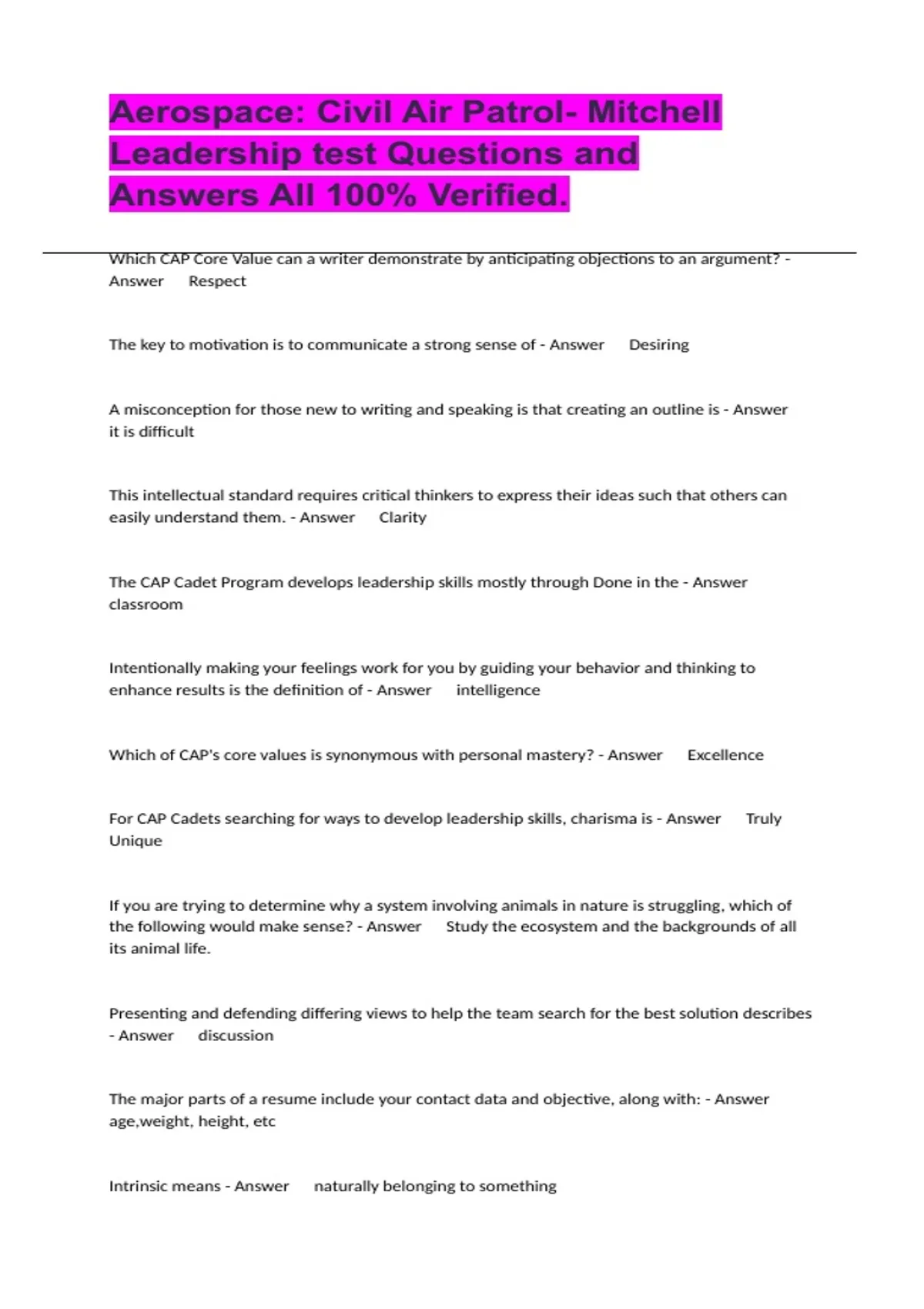 Aerospace: Civil Air Patrol- Mitchell Leadership test Questions and Answers All 100% Verified.

Which CAP Core Value can a writer demonstrate by anticipating objections to an argument? - Answer Respect

The key to motivation is to communicate a strong sense of - Answer Desiring

A misconception for those new to writing and speaking is that creating an outline is - Answer it is difficult

This intellectual standard requires critical thinkers to express their ideas such that others can easily understand them. - Answer Clarity

The CAP Cadet Program develops leadership skills mostly through Done in the - Answer classroom

Intentionally making your feelings work for you by guiding your behavior and thinking to enhance results is the definition of - Answer intelligence

Which of CAP's core values is synonymous with personal mastery? - Answer Excellence

For CAP Cadets searching for ways to develop leadership skills, charisma is - Answer Truly Unique

If you are trying to determine why a system involving animals in nature is struggling, which of the following would make sense? - Answer Study the ecosystem and the backgrounds of all its animal life.

Presenting and defending differing views to help the team search for the best solution describes - Answer discussion

The major parts of a resume include your contact data and objective, along with: - Answer age,weight, height, etc

Intrinsic means - Answer naturally belonging to something